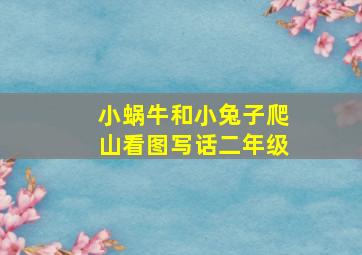 小蜗牛和小兔子爬山看图写话二年级